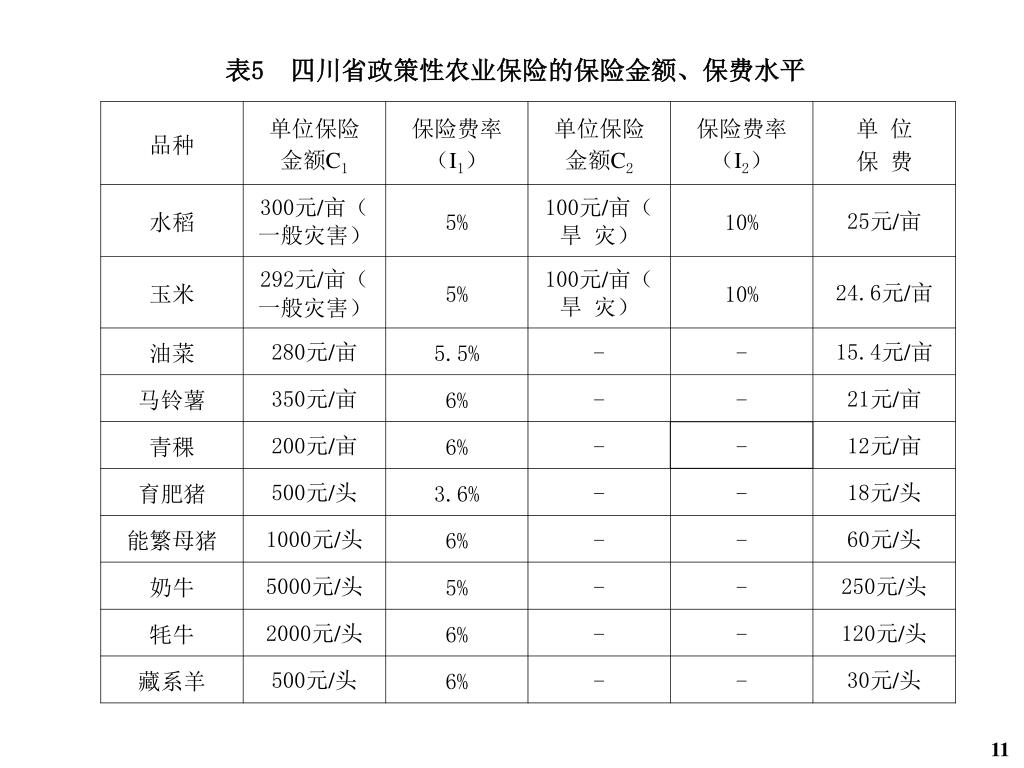 表5　四川省政策性农业保险的保险金额、保费水平

| 品种 | 单位保险金额$C_1$ | 保险费率（$I_1$） | 单位保险金额$C_2$ | 保险费率（$I_2$） | 单 位 保 费 |
|---|---|---|---|---|---|
| 水稻 | 300元/亩（一般灾害） | 5% | 100元/亩（旱 灾） | 10% | 25元/亩 |
| 玉米 | 292元/亩（一般灾害） | 5% | 100元/亩（旱 灾） | 10% | 24.6元/亩 |
| 油菜 | 280元/亩 | 5.5% | - | - | 15.4元/亩 |
| 马铃薯 | 350元/亩 | 6% | - | - | 21元/亩 |
| 青稞 | 200元/亩 | 6% | - | - | 12元/亩 |
| 育肥猪 | 500元/头 | 3.6% | - | - | 18元/头 |
| 能繁母猪 | 1000元/头 | 6% | - | - | 60元/头 |
| 奶牛 | 5000元/头 | 5% | - | - | 250元/头 |
| 牦牛 | 2000元/头 | 6% | - | - | 120元/头 |
| 藏系羊 | 500元/头 | 6% | - | - | 30元/头 |

11